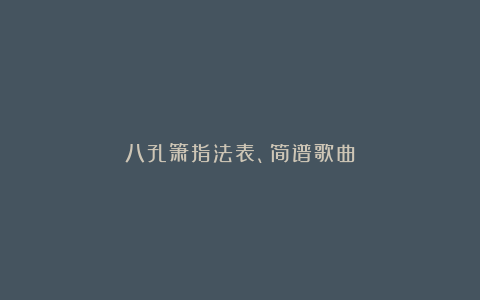 八孔箫指法表、简谱歌曲